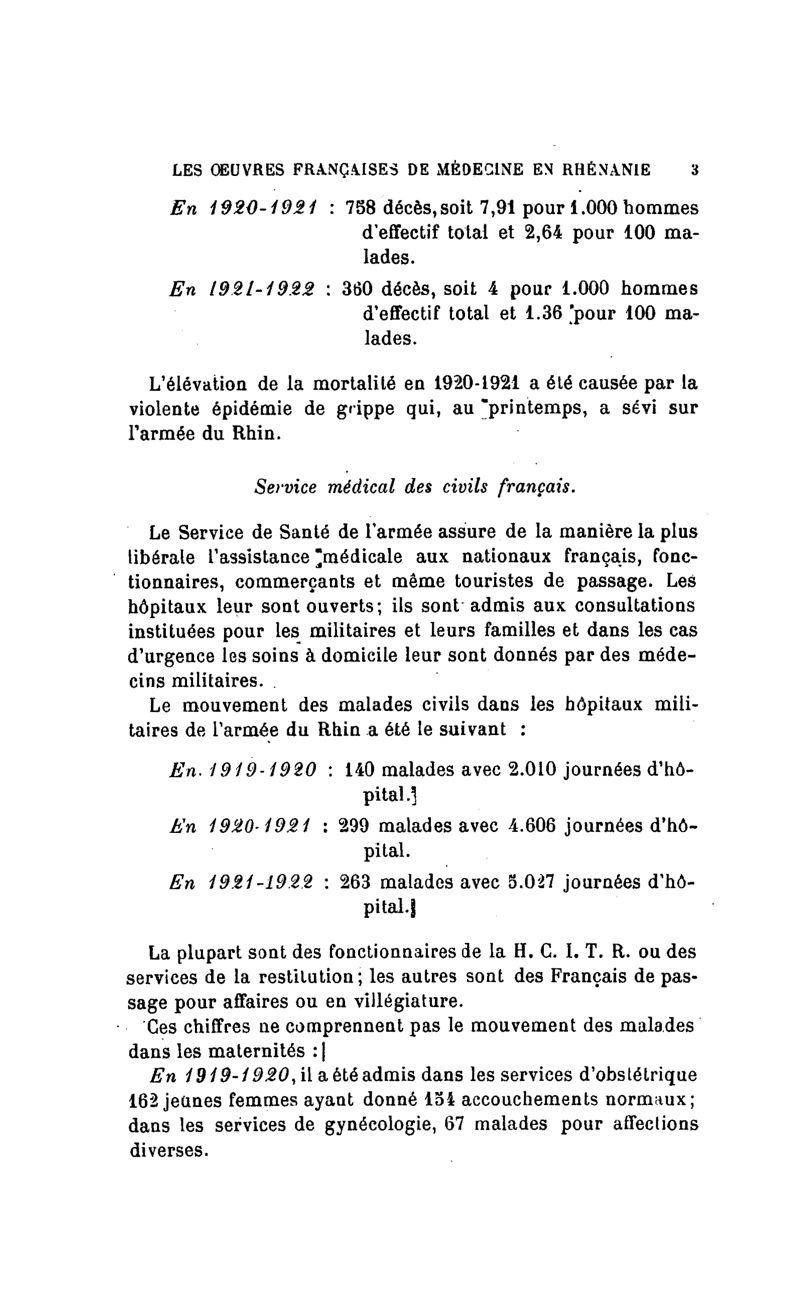 LES ŒUVRES FRANÇAISES DE MÉDECINE EN RHÉNANIE 3

En 1920-1921 : 758 décès, soit 7,91 pour 1.000 hommes d'effectif total et 2,64 pour 100 malades.

En 1921-1922 : 360 décès, soit 4 pour 1.000 hommes d'effectif total et 1.36 pour 100 malades.

L'élévation de la mortalité en 1920-1921 a été causée par la violente épidémie de grippe qui, au printemps, a sévi sur l'armée du Rhin.

Service médical des civils français.

Le Service de Santé de l'armée assure de la manière la plus libérale l'assistance médicale aux nationaux français, fonctionnaires, commerçants et même touristes de passage. Les hôpitaux leur sont ouverts; ils sont admis aux consultations instituées pour les militaires et leurs familles et dans les cas d'urgence les soins à domicile leur sont donnés par des médecins militaires.

Le mouvement des malades civils dans les hôpitaux militaires de l'armée du Rhin a été le suivant :

En 1919-1920 : 140 malades avec 2.010 journées d'hôpital.

En 1920-1921 : 299 malades avec 4.606 journées d'hôpital.

En 1921-1922 : 263 malades avec 5.027 journées d'hôpital.

La plupart sont des fonctionnaires de la H. C. I. T. R. ou des services de la restitution; les autres sont des Français de passage pour affaires ou en villégiature.

Ces chiffres ne comprennent pas le mouvement des malades dans les maternités :

En 1919-1920, il a été admis dans les services d'obstétrique 162 jeunes femmes ayant donné 154 accouchements normaux; dans les services de gynécologie, 67 malades pour affections diverses.